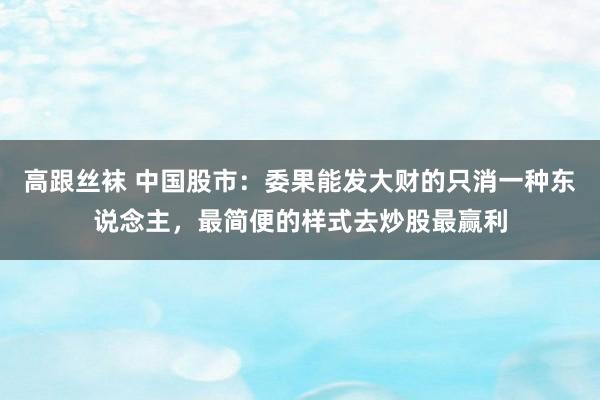 高跟丝袜 中国股市：委果能发大财的只消一种东说念主，最简便的样式去炒股最赢利